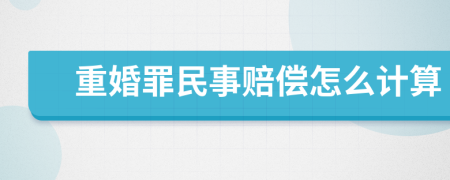 重婚罪民事赔偿怎么计算